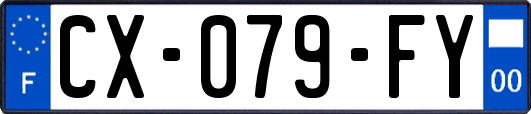 F
CX-079-FY
00